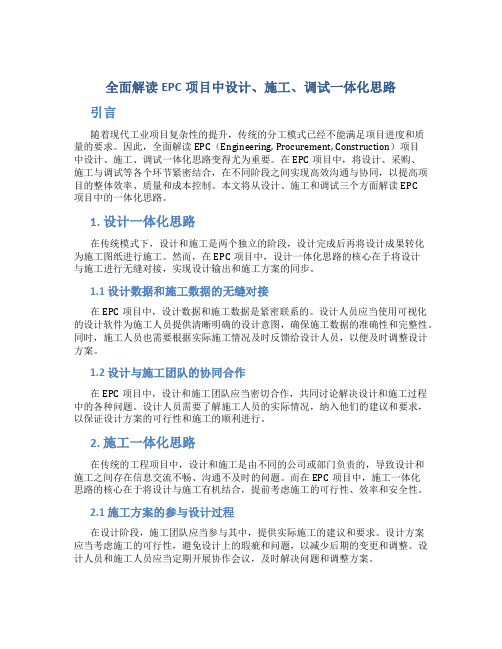 全面解读 EPC 项目中设计、施工、调试一体化思路

引言

随着现代工业项目复杂性的提升，传统的分工模式已经不能满足项目进度和质量的要求。因此，全面解读 EPC（Engineering, Procurement, Construction）项目中设计、施工、调试一体化思路变得尤为重要。在 EPC 项目中，将设计、采购、施工与调试等各个环节紧密结合，在不同阶段之间实现高效沟通与协同，以提高项目的整体效率、质量和成本控制。本文将从设计、施工和调试三个方面解读 EPC 项目中的一体化思路。

1. 设计一体化思路

在传统模式下，设计和施工是两个独立的阶段，设计完成后再将设计成果转化为施工图纸进行施工。然而，在 EPC 项目中，设计一体化思路的核心在于将设计与施工进行无缝对接，实现设计输出和施工方案的同步。

1.1 设计数据和施工数据的无缝对接

在 EPC 项目中，设计数据和施工数据是紧密联系的。设计人员应当使用可视化的设计软件为施工人员提供清晰明确的设计意图，确保施工数据的准确性和完整性。同时，施工人员也需要根据实际施工情况及时反馈给设计人员，以便及时调整设计方案。

1.2 设计与施工团队的协同合作

在 EPC 项目中，设计和施工团队应当密切合作，共同讨论解决设计和施工过程中的各种问题。设计人员需要了解施工人员的实际情况，纳入他们的建议和要求，以保证设计方案的可行性和施工的顺利进行。

2. 施工一体化思路

在传统的工程项目中，设计和施工是由不同的公司或部门负责的，导致设计和施工之间存在信息交流不畅、沟通不及时的问题。而在 EPC 项目中，施工一体化思路的核心在于将设计与施工有机结合，提前考虑施工的可行性、效率和安全性。

2.1 施工方案的参与设计过程

在设计阶段，施工团队应当参与其中，提供实际施工的建议和要求。设计方案应当考虑施工的可行性，避免设计上的瑕疵和问题，以减少后期的变更和调整。设计人员和施工人员应当定期开展协作会议，及时解决问题和调整方案。